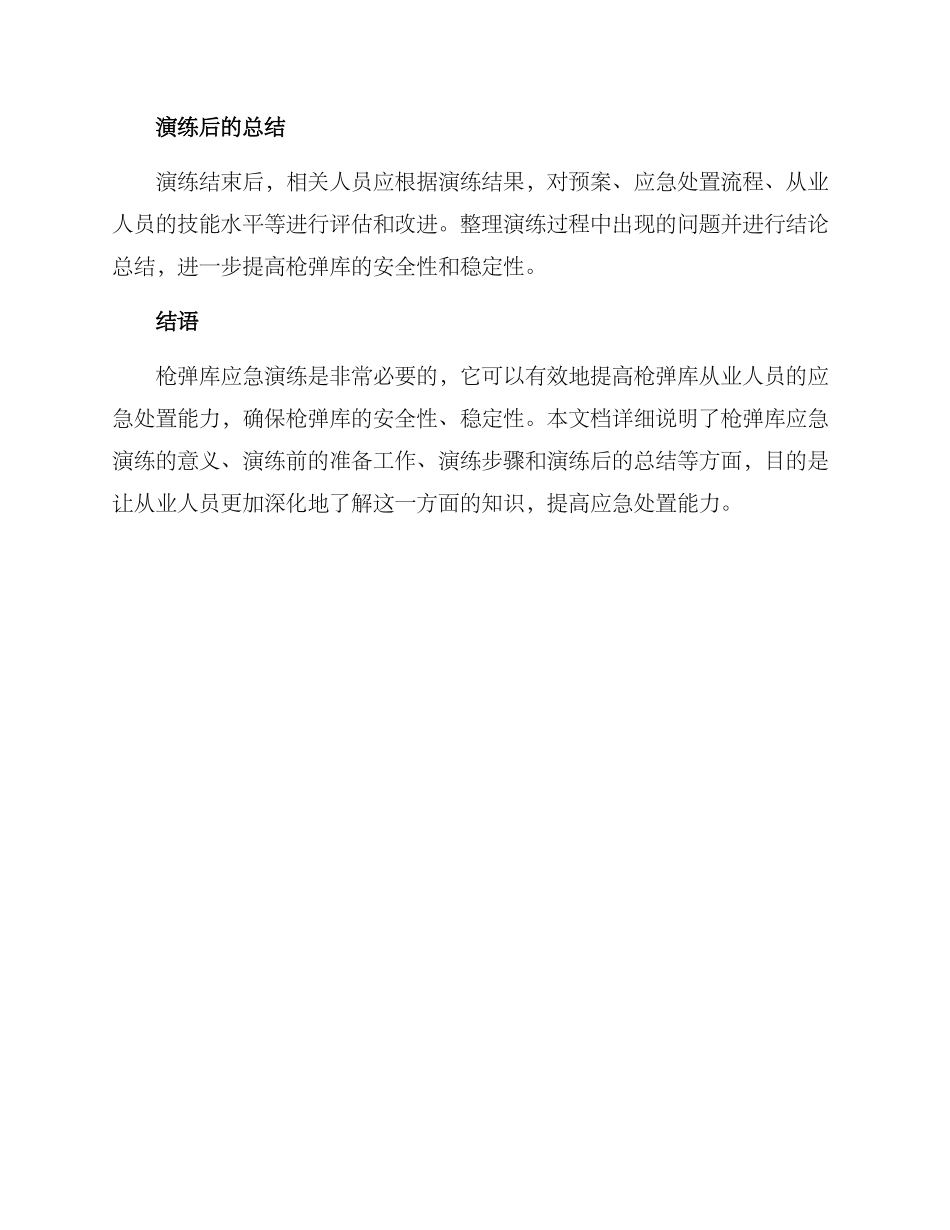 演练后的总结

演练结束后，相关人员应根据演练结果，对预案、应急处置流程、从业人员的技能水平等进行评估和改进。整理演练过程中出现的问题并进行结论总结，进一步提高枪弹库的安全性和稳定性。

结语

枪弹库应急演练是非常必要的，它可以有效地提高枪弹库从业人员的应急处置能力，确保枪弹库的安全性、稳定性。本文档详细说明了枪弹库应急演练的意义、演练前的准备工作、演练步骤和演练后的总结等方面，目的是让从业人员更加深化地了解这一方面的知识，提高应急处置能力。